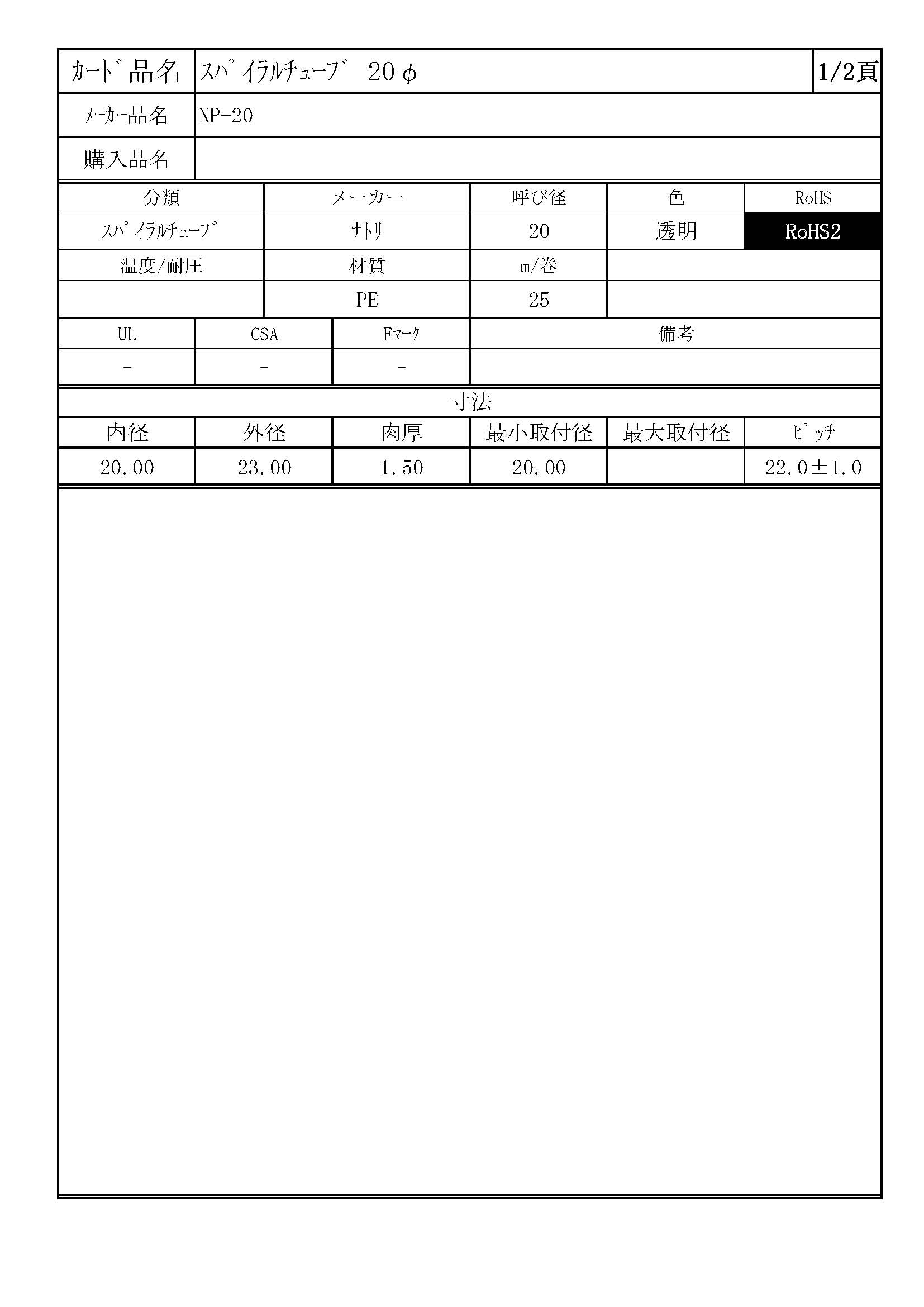 | ｶｰﾄﾞ品名 | ｽﾊﾟｲﾗﾙﾁｭｰﾌﾞ 20φ | 1/2頁 |
|---|---|---|
| ﾒｰｶｰ品名 | NP-20 | |
| 購入品名 | | |

| 分類 | メーカー | 呼び径 | 色 | RoHS |
|---|---|---|---|---|
| ｽﾊﾟｲﾗﾙﾁｭｰﾌﾞ | ﾅﾄﾘ | 20 | 透明 | RoHS2 |
| 温度/耐圧 | 材質 | m/巻 | | |
| | PE | 25 | | |

| UL | CSA | Fﾏｰｸ | 備考 |
|---|---|---|---|
| - | - | - | |

寸法

| 内径 | 外径 | 肉厚 | 最小取付径 | 最大取付径 | ﾋﾟｯﾁ |
|---|---|---|---|---|---|
| 20.00 | 23.00 | 1.50 | 20.00 | | 22.0±1.0 |